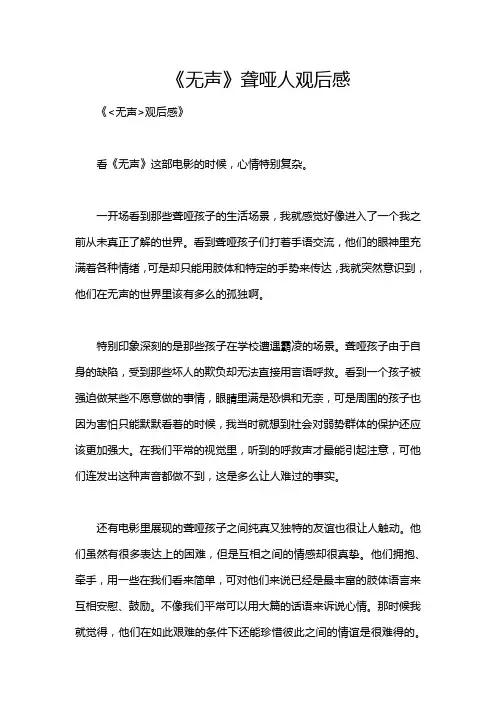 《无声》聋哑人观后感

《<无声>观后感》

看《无声》这部电影的时候，心情特别复杂。

一开场看到那些聋哑孩子的生活场景，我就感觉好像进入了一个我之前从未真正了解的世界。看到聋哑孩子们打着手语交流，他们的眼神里充满着各种情绪，可是却只能用肢体和特定的手势来传达，我就突然意识到，他们在无声的世界里该有多么的孤独啊。

特别印象深刻的是那些孩子在学校遭遇霸凌的场景。聋哑孩子由于自身的缺陷，受到那些坏人的欺负却无法直接用言语呼救。看到一个孩子被强迫做某些不愿意做的事情，眼睛里满是恐惧和无奈，可是周围的孩子也因为害怕只能默默看着的时候，我当时就想到社会对弱势群体的保护还应该更加强大。在我们平常的视觉里，听到的呼救声才最能引起注意，可他们连发出这种声音都做不到，这是多么让人难过的事实。

还有电影里展现的聋哑孩子之间纯真又独特的友谊也很让人触动。他们虽然有很多表达上的困难，但是互相之间的情感却很真挚。他们拥抱、牵手，用一些在我们看来简单，可对他们来说已经是最丰富的肢体语言来互相安慰、鼓励。不像我们平常可以用大篇的话语来诉说心情。那时候我就觉得，他们在如此艰难的条件下还能珍惜彼此之间的情谊是很难得的。